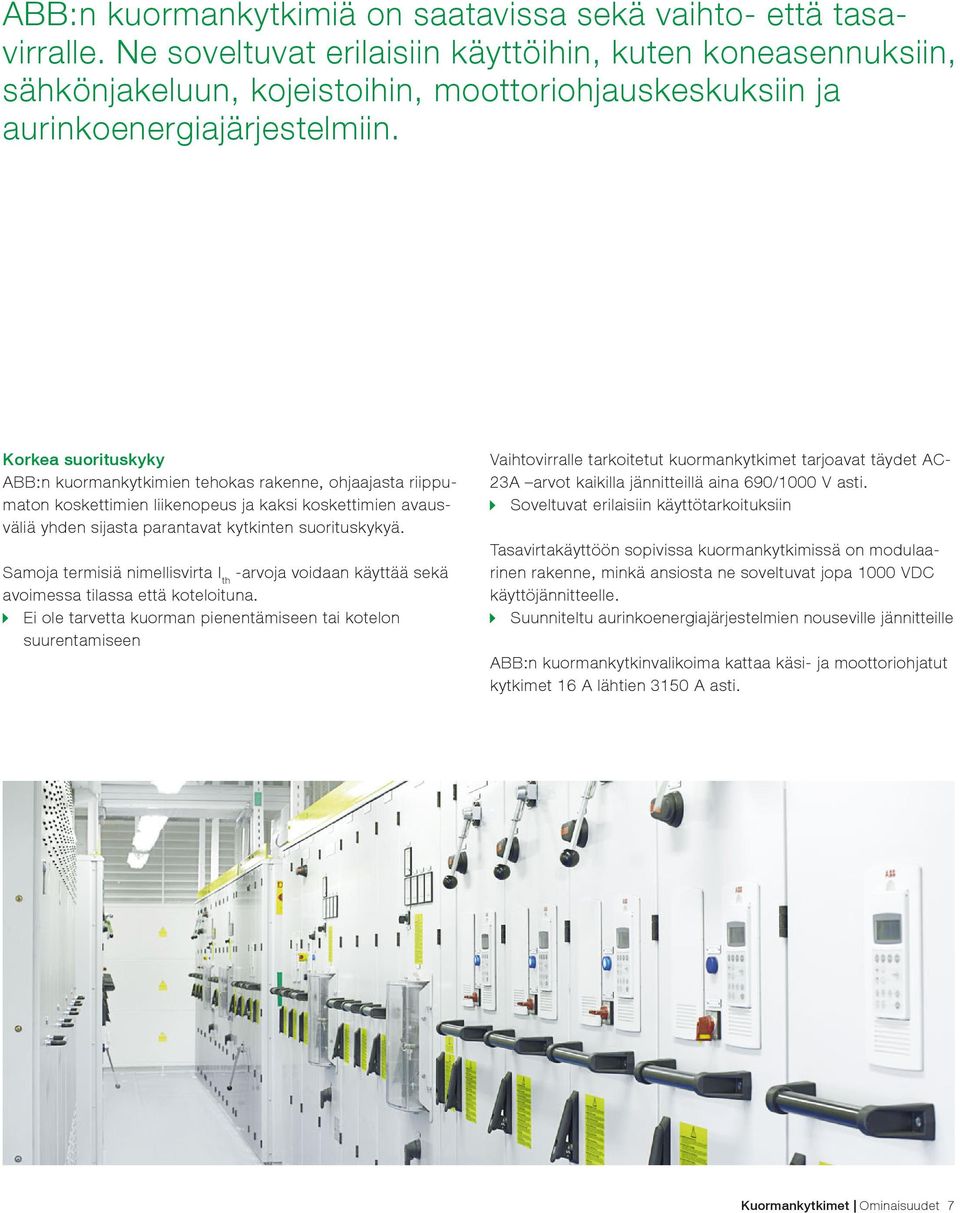 ABB:n kuormankytkimiä on saatavissa sekä vaihto- että tasavirralle. Ne soveltuvat erilaisiin käyttöihin, kuten koneasennuksiin, sähkönjakeluun, kojeistoihin, moottoriohjauskeskuksiin ja aurinkoenergiajärjestelmiin.

Korkea suorituskyky
ABB:n kuormankytkimien tehokas rakenne, ohjaajasta riippumaton koskettimien liikenopeus ja kaksi koskettimien avausväliä yhden sijasta parantavat kytkinten suorituskykyä.

Samoja termisiä nimellisvirta $I_{th}$ -arvoja voidaan käyttää sekä avoimessa tilassa että koteloituna.
Ei ole tarvetta kuorman pienentämiseen tai kotelon suurentamiseen

Vaihtovirralle tarkoitetut kuormankytkimet tarjoavat täydet AC-23A –arvot kaikilla jännitteillä aina 690/1000 V asti.
Soveltuvat erilaisiin käyttötarkoituksiin

Tasavirtakäyttöön sopivissa kuormankytkimissä on modulaarinen rakenne, minkä ansiosta ne soveltuvat jopa 1000 VDC käyttöjännitteelle.
Suunniteltu aurinkoenergiajärjestelmien nouseville jännitteille

ABB:n kuormankytkinvalikoima kattaa käsi- ja moottoriohjatut kytkimet 16 A lähtien 3150 A asti.

Kuormankytkimet | Ominaisuudet 7